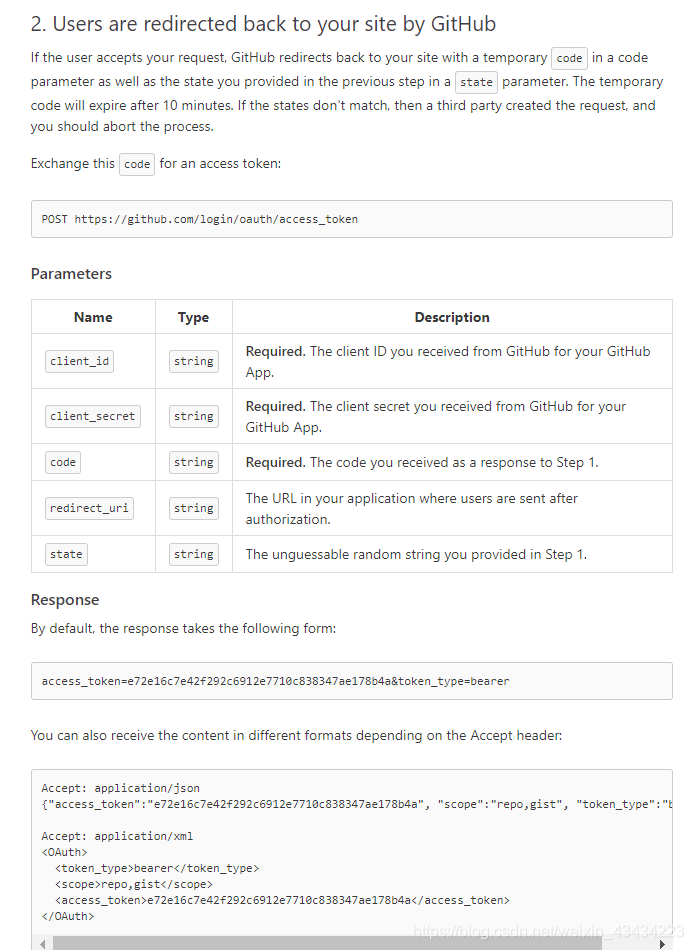 2. Users are redirected back to your site by GitHub

If the user accepts your request, GitHub redirects back to your site with a temporary code in a code parameter as well as the state you provided in the previous step in a state parameter. The temporary code will expire after 10 minutes. If the states don't match, then a third party created the request, and you should abort the process.

Exchange this code for an access token:

POST https://github.com/login/oauth/access_token

Parameters

| Name | Type | Description |
|---|---|---|
| client_id | string | **Required.** The client ID you received from GitHub for your GitHub App. |
| client_secret | string | **Required.** The client secret you received from GitHub for your GitHub App. |
| code | string | **Required.** The code you received as a response to Step 1. |
| redirect_uri | string | The URL in your application where users are sent after authorization. |
| state | string | The unguessable random string you provided in Step 1. |

Response

By default, the response takes the following form:

access_token=e72e16c7e42f292c6912e7710c838347ae178b4a&token_type=bearer

You can also receive the content in different formats depending on the Accept header:

Accept: application/json
{"access_token":"e72e16c7e42f292c6912e7710c838347ae178b4a", "scope":"repo,gist", "token_type":"b

Accept: application/xml
<OAuth>
<token_type>bearer</token_type>
<scope>repo,gist</scope>
<access_token>e72e16c7e42f292c6912e7710c838347ae178b4a</access_token>
</OAuth>

https://blog.csdn.net/weixin_43434223